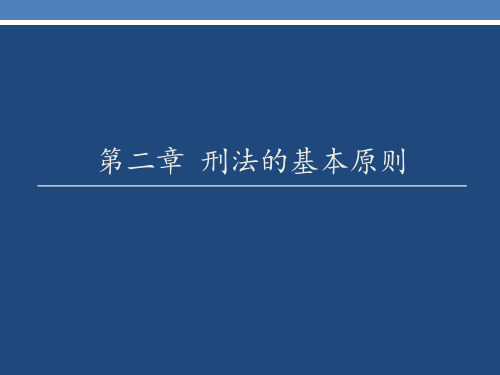 第二章 刑法的基本原则